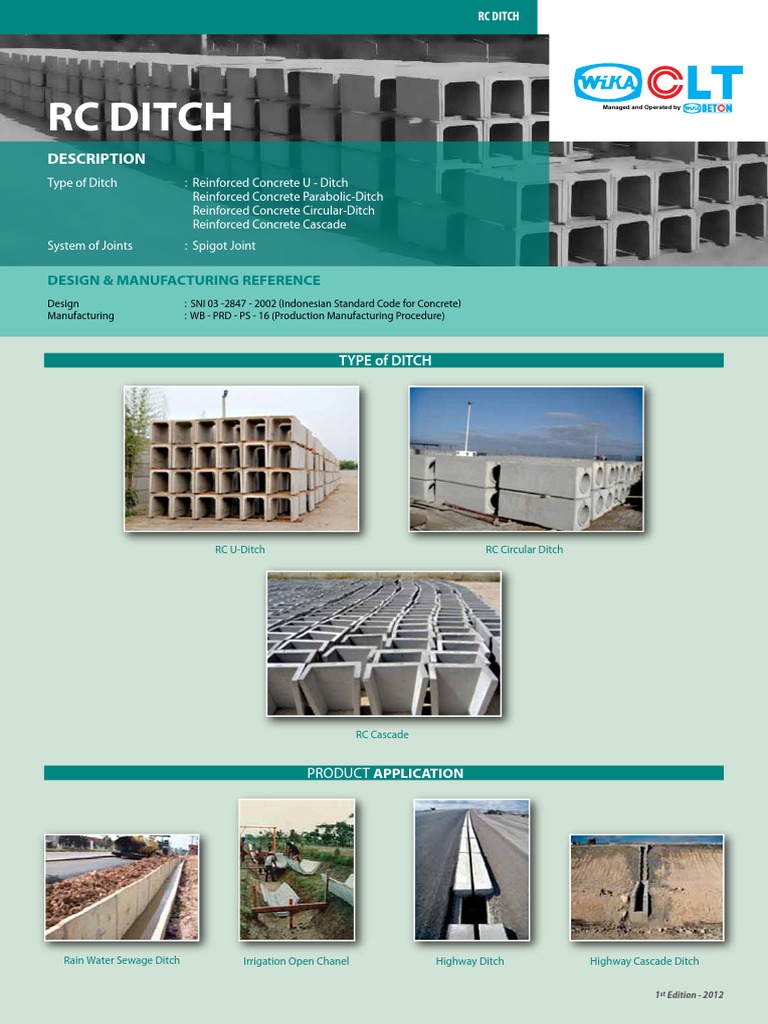 RC DITCH

WIKA CLT
Managed and Operated by WIKA BETON

RC DITCH

DESCRIPTION

Type of Ditch : Reinforced Concrete U - Ditch
Reinforced Concrete Parabolic-Ditch
Reinforced Concrete Circular-Ditch
Reinforced Concrete Cascade

System of Joints : Spigot Joint

DESIGN & MANUFACTURING REFERENCE

Design : SNI 03 -2847 - 2002 (Indonesian Standard Code for Concrete)
Manufacturing : WB - PRD - PS - 16 (Production Manufacturing Procedure)

TYPE of DITCH

RC U-Ditch

RC Circular Ditch

RC Cascade

PRODUCT APPLICATION

Rain Water Sewage Ditch

Irrigation Open Chanel

Highway Ditch

Highway Cascade Ditch

1st Edition - 2012